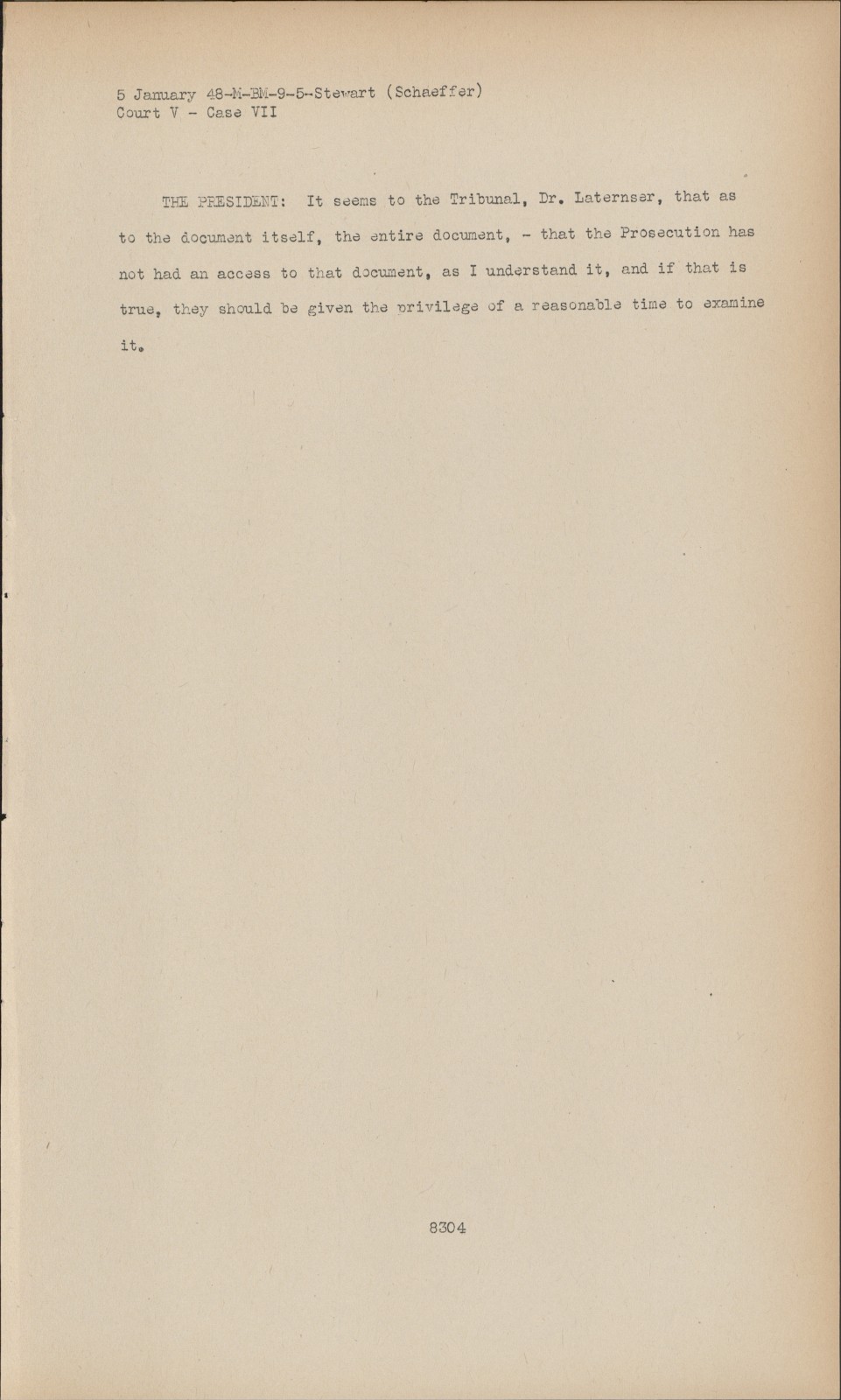 5 January 48-M-BM-9-5-Stewart (Schaeffer)
Court V - Case VII

THE PRESIDENT: It seems to the Tribunal, Dr. Laternser, that as to the document itself, the entire document, - that the Prosecution has not had an access to that document, as I understand it, and if that is true, they should be given the privilege of a reasonable time to examine it.

8304